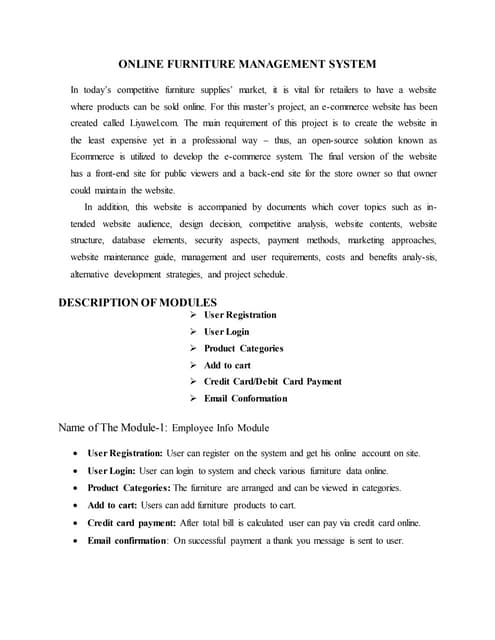 ONLINE FURNITURE MANAGEMENT SYSTEM

In today's competitive furniture supplies' market, it is vital for retailers to have a website where products can be sold online. For this master's project, an e-commerce website has been created called Liyawel.com. The main requirement of this project is to create the website in the least expensive yet in a professional way – thus, an open-source solution known as Ecommerce is utilized to develop the e-commerce system. The final version of the website has a front-end site for public viewers and a back-end site for the store owner so that owner could maintain the website.

In addition, this website is accompanied by documents which cover topics such as intended website audience, design decision, competitive analysis, website contents, website structure, database elements, security aspects, payment methods, marketing approaches, website maintenance guide, management and user requirements, costs and benefits analy-sis, alternative development strategies, and project schedule.

DESCRIPTION OF MODULES
➢ User Registration
➢ User Login
➢ Product Categories
➢ Add to cart
➢ Credit Card/Debit Card Payment
➢ Email Conformation

Name of The Module-1: Employee Info Module

• User Registration: User can register on the system and get his online account on site.
• User Login: User can login to system and check various furniture data online.
• Product Categories: The furniture are arranged and can be viewed in categories.
• Add to cart: Users can add furniture products to cart.
• Credit card payment: After total bill is calculated user can pay via credit card online.
• Email confirmation: On successful payment a thank you message is sent to user.